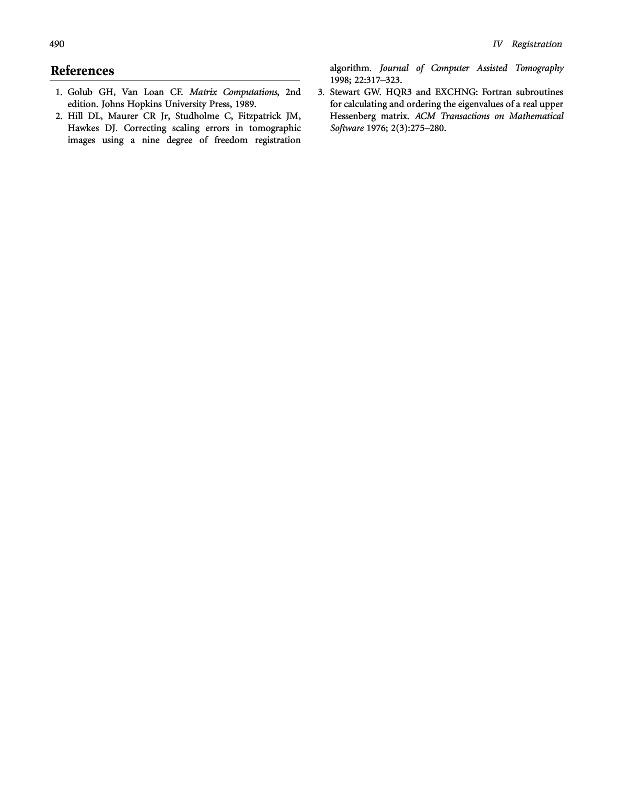 490

IV Registration

References

1. Golub GH, Van Loan CF. Matrix Computations, 2nd edition. Johns Hopkins University Press, 1989.
2. Hill DL, Maurer CR Jr, Studholme C, Fitzpatrick JM, Hawkes DJ. Correcting scaling errors in tomographic images using a nine degree of freedom registration algorithm. Journal of Computer Assisted Tomography 1998; 22:317–323.
3. Stewart GW. HQR3 and EXCHNG: Fortran subroutines for calculating and ordering the eigenvalues of a real upper Hessenberg matrix. ACM Transactions on Mathematical Software 1976; 2(3):275–280.